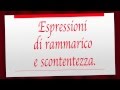 Espressioni
di rammarico
e scontentezza.